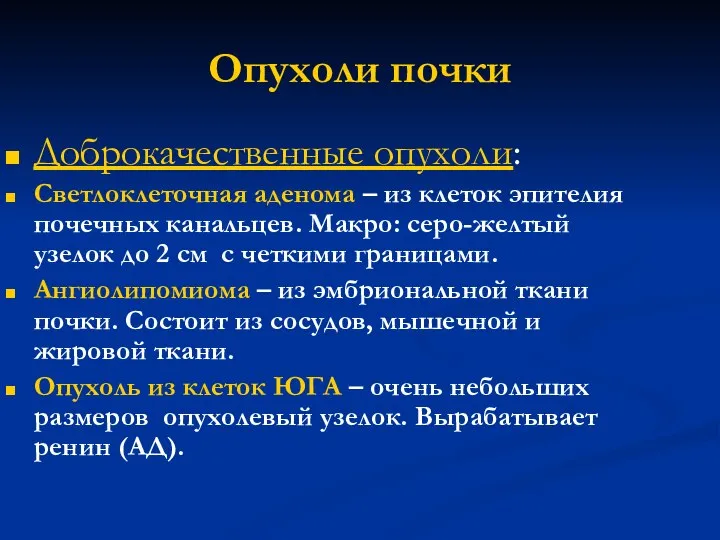 Опухоли почки

Доброкачественные опухоли:

Светлоклеточная аденома – из клеток эпителия почечных канальцев. Макро: серо-желтый узелок до 2 см с четкими границами.

Ангиолипомиома – из эмбриональной ткани почки. Состоит из сосудов, мышечной и жировой ткани.

Опухоль из клеток ЮГА – очень небольших размеров опухолевый узелок. Вырабатывает ренин (АД).